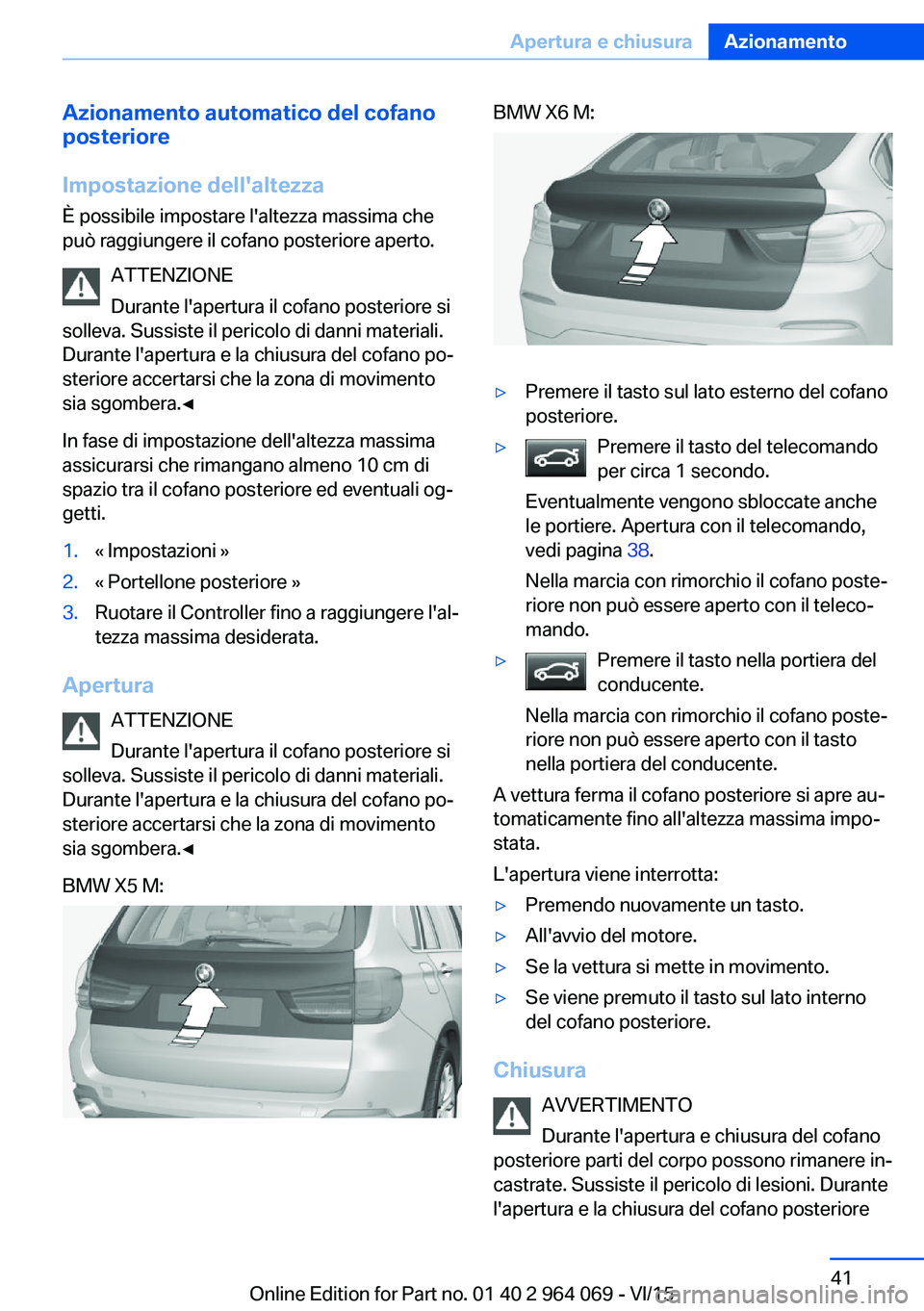 Apertura e chiusura Azionamento

Azionamento automatico del cofano posteriore

Impostazione dell'altezza

È possibile impostare l'altezza massima che può raggiungere il cofano posteriore aperto.

ATTENZIONE

Durante l'apertura il cofano posteriore si solleva. Sussiste il pericolo di danni materiali. Durante l'apertura e la chiusura del cofano posteriore accertarsi che la zona di movimento sia sgombera.◄

In fase di impostazione dell'altezza massima assicurarsi che rimangano almeno 10 cm di spazio tra il cofano posteriore ed eventuali oggetti.

1. « Impostazioni »
2. « Portellone posteriore »
3. Ruotare il Controller fino a raggiungere l'altezza massima desiderata.

Apertura

ATTENZIONE

Durante l'apertura il cofano posteriore si solleva. Sussiste il pericolo di danni materiali. Durante l'apertura e la chiusura del cofano posteriore accertarsi che la zona di movimento sia sgombera.◄

BMW X5 M:

BMW X6 M:

▷ Premere il tasto sul lato esterno del cofano posteriore.

▷ Premere il tasto del telecomando per circa 1 secondo.

Eventualmente vengono sbloccate anche le portiere. Apertura con il telecomando, vedi pagina 38.

Nella marcia con rimorchio il cofano posteriore non può essere aperto con il telecomando.

▷ Premere il tasto nella portiera del conducente.

Nella marcia con rimorchio il cofano posteriore non può essere aperto con il tasto nella portiera del conducente.

A vettura ferma il cofano posteriore si apre automaticamente fino all'altezza massima impostata.

L'apertura viene interrotta:

▷ Premendo nuovamente un tasto.
▷ All'avvio del motore.
▷ Se la vettura si mette in movimento.
▷ Se viene premuto il tasto sul lato interno del cofano posteriore.

Chiusura

AVVERTIMENTO

Durante l'apertura e chiusura del cofano posteriore parti del corpo possono rimanere incastrate. Sussiste il pericolo di lesioni. Durante l'apertura e la chiusura del cofano posteriore

41

Online Edition for Part no. 01 40 2 964 069 - VI/15

carmanualsonline.info